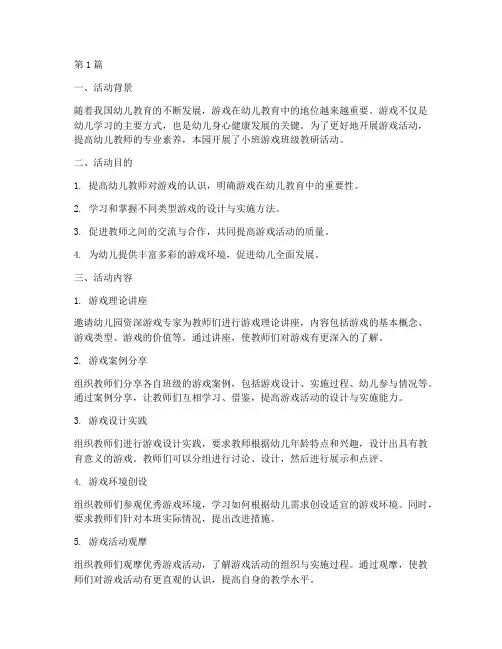 第1篇

一、活动背景

随着我国幼儿教育的不断发展，游戏在幼儿教育中的地位越来越重要。游戏不仅是幼儿学习的主要方式，也是幼儿身心健康发展的关键。为了更好地开展游戏活动，提高幼儿教师的专业素养，本园开展了小班游戏班级教研活动。

二、活动目的

1. 提高幼儿教师对游戏的认识，明确游戏在幼儿教育中的重要性。

2. 学习和掌握不同类型游戏的设计与实施方法。

3. 促进教师之间的交流与合作，共同提高游戏活动的质量。

4. 为幼儿提供丰富多彩的游戏环境，促进幼儿全面发展。

三、活动内容

1. 游戏理论讲座

邀请幼儿园资深游戏专家为教师们进行游戏理论讲座，内容包括游戏的基本概念、游戏类型、游戏的价值等。通过讲座，使教师们对游戏有更深入的了解。

2. 游戏案例分享

组织教师们分享各自班级的游戏案例，包括游戏设计、实施过程、幼儿参与情况等。通过案例分享，让教师们互相学习、借鉴，提高游戏活动的设计与实施能力。

3. 游戏设计实践

组织教师们进行游戏设计实践，要求教师根据幼儿年龄特点和兴趣，设计出具有教育意义的游戏。教师们可以分组进行讨论、设计，然后进行展示和点评。

4. 游戏环境创设

组织教师们参观优秀游戏环境，学习如何根据幼儿需求创设适宜的游戏环境。同时，要求教师们针对本班实际情况，提出改进措施。

5. 游戏活动观摩

组织教师们观摩优秀游戏活动，了解游戏活动的组织与实施过程。通过观摩，使教师们对游戏活动有更直观的认识，提高自身的教学水平。